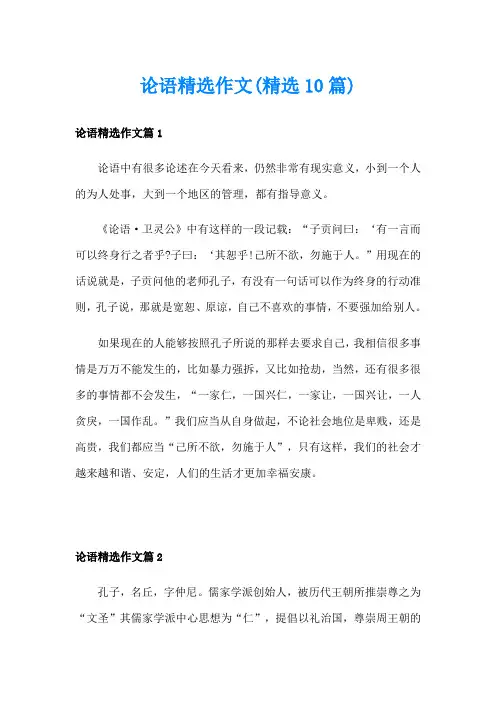 论语精选作文(精选10篇)

论语精选作文篇1

论语中有很多论述在今天看来，仍然非常有现实意义，小到一个人的为人处事，大到一个地区的管理，都有指导意义。

《论语·卫灵公》中有这样的一段记载：“子贡问曰：‘有一言而可以终身行之者乎?子曰：‘其恕乎!己所不欲，勿施于人。”用现在的话说就是，子贡问他的老师孔子，有没有一句话可以作为终身的行动准则，孔子说，那就是宽恕、原谅，自己不喜欢的事情，不要强加给别人。

如果现在的人能够按照孔子所说的那样去要求自己，我相信很多事情是万万不能发生的，比如暴力强拆，又比如抢劫，当然，还有很多很多的事情都不会发生，“一家仁，一国兴仁，一家让，一国兴让，一人贪戾，一国作乱。”我们应当从自身做起，不论社会地位是卑贱，还是高贵，我们都应当“己所不欲，勿施于人”，只有这样，我们的社会才越来越和谐、安定，人们的生活才更加幸福安康。

论语精选作文篇2

孔子，名丘，字仲尼。儒家学派创始人，被历代王朝所推崇尊之为“文圣”其儒家学派中心思想为“仁”，提倡以礼治国，尊崇周王朝的